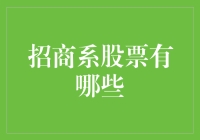 招商系股票有哪些